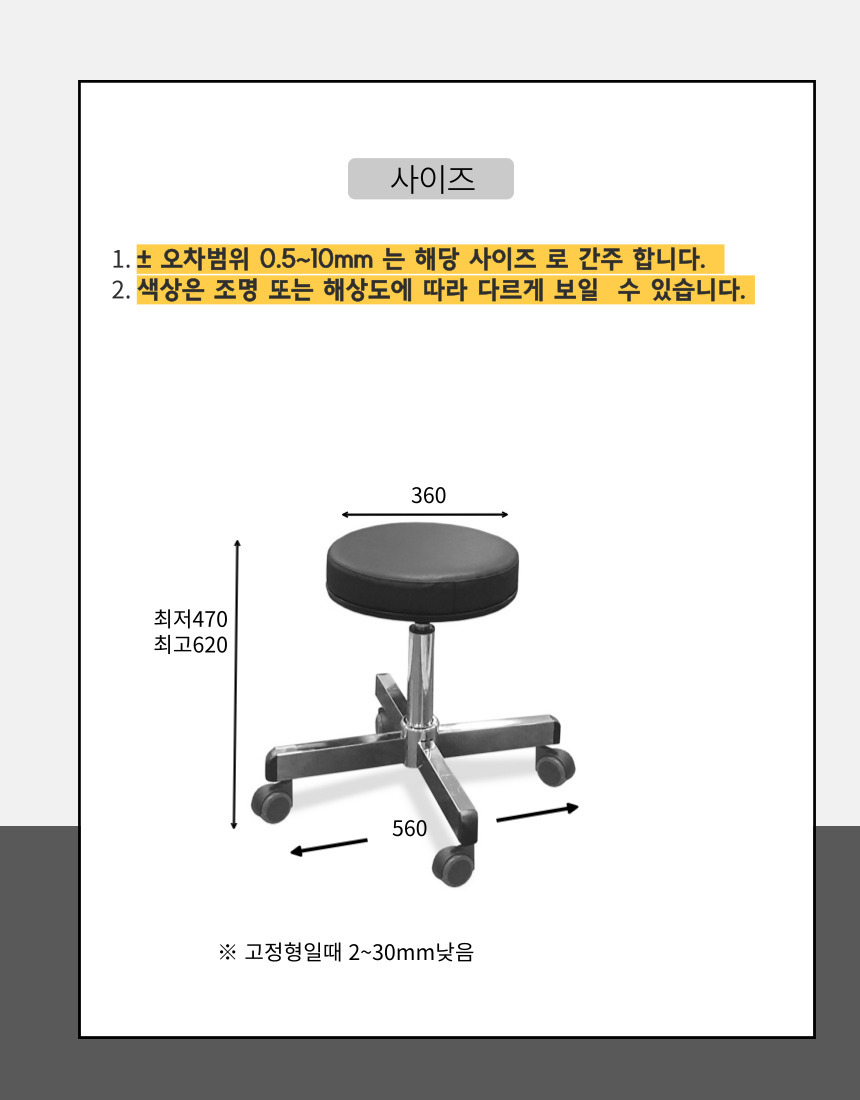 사이즈

1. ± 오차범위 0.5~10mm 는 해당 사이즈 로 간주 합니다.
2. 색상은 조명 또는 해상도에 따라 다르게 보일 수 있습니다.

360

최저470
최고620

560

※ 고정형일때 2~30mm낮음